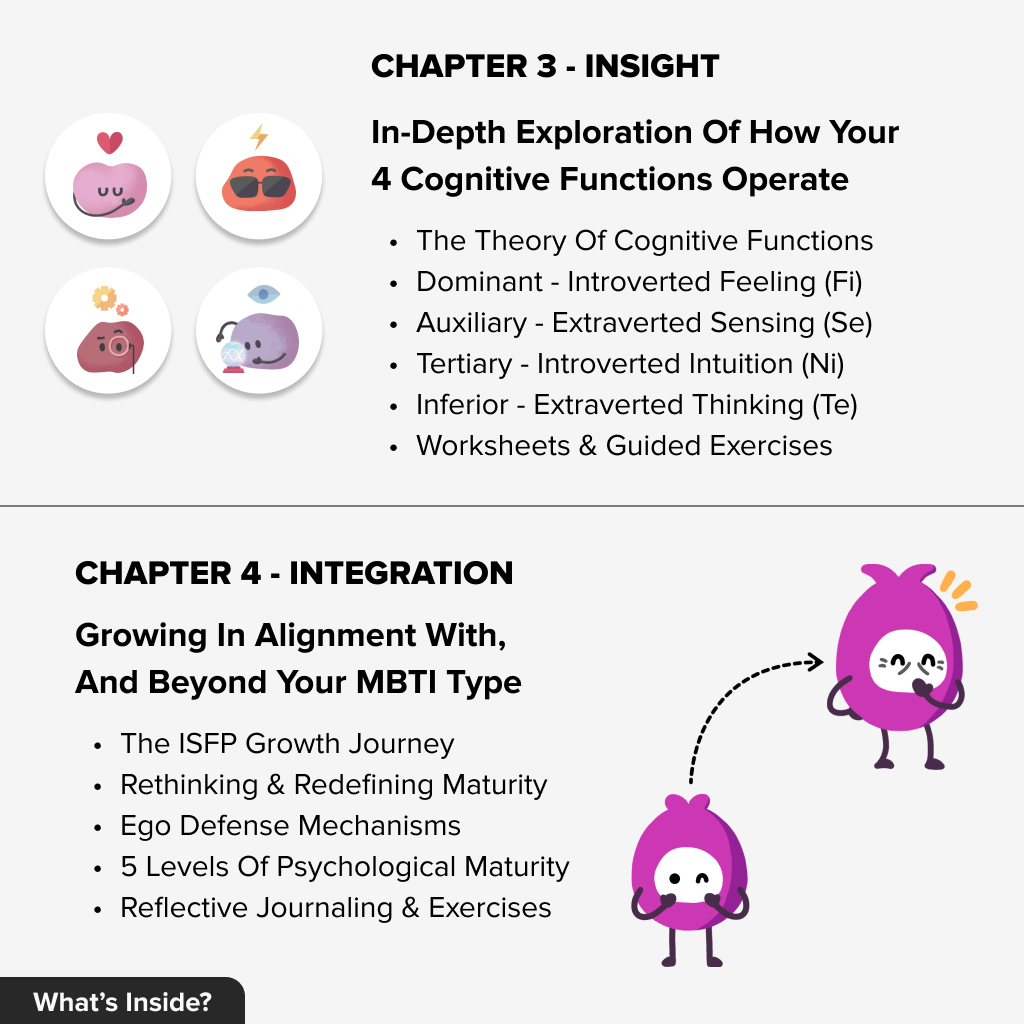 CHAPTER 3 - INSIGHT

In-Depth Exploration Of How Your 4 Cognitive Functions Operate

• The Theory Of Cognitive Functions
• Dominant - Introverted Feeling (Fi)
• Auxiliary - Extraverted Sensing (Se)
• Tertiary - Introverted Intuition (Ni)
• Inferior - Extraverted Thinking (Te)
• Worksheets & Guided Exercises

CHAPTER 4 - INTEGRATION

Growing In Alignment With, And Beyond Your MBTI Type

• The ISFP Growth Journey
• Rethinking & Redefining Maturity
• Ego Defense Mechanisms
• 5 Levels Of Psychological Maturity
• Reflective Journaling & Exercises

What's Inside?